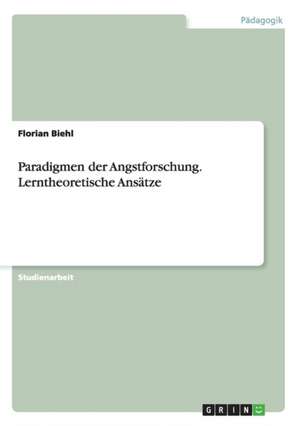 Pädagogik

Florian Biehl

Paradigmen der Angstforschung. Lerntheoretische Ansätze

Studienarbeit

GRIN